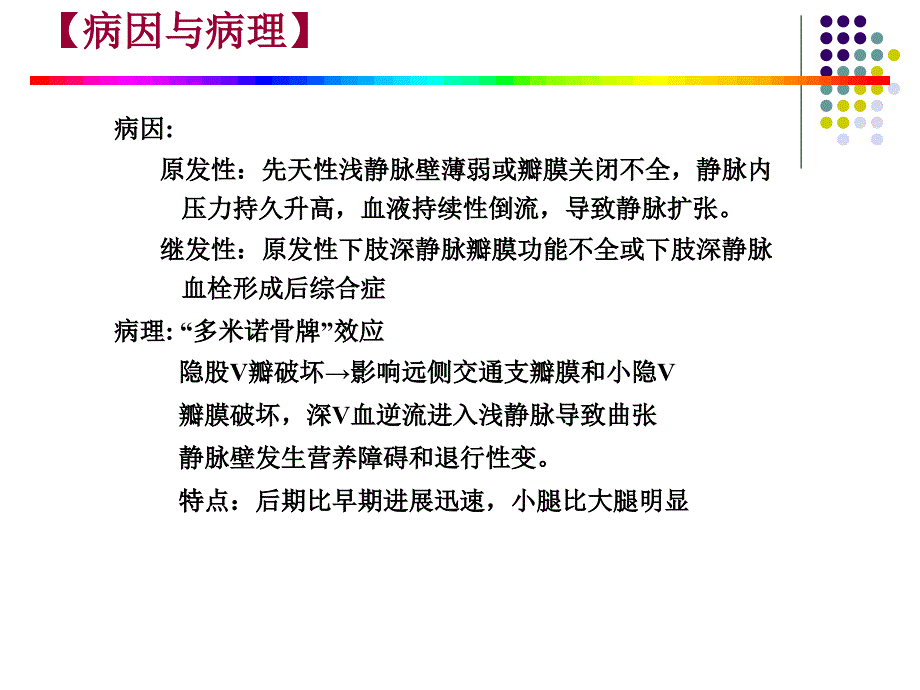 【病因与病理】

病因:

原发性：先天性浅静脉壁薄弱或瓣膜关闭不全，静脉内压力持久升高，血液持续性倒流，导致静脉扩张。

继发性：原发性下肢深静脉瓣膜功能不全或下肢深静脉血栓形成后综合症

病理: “多米诺骨牌”效应

隐股V瓣破坏→影响远侧交通支瓣膜和小隐V

瓣膜破坏，深V血逆流进入浅静脉导致曲张

静脉壁发生营养障碍和退行性变。

特点：后期比早期进展迅速，小腿比大腿明显